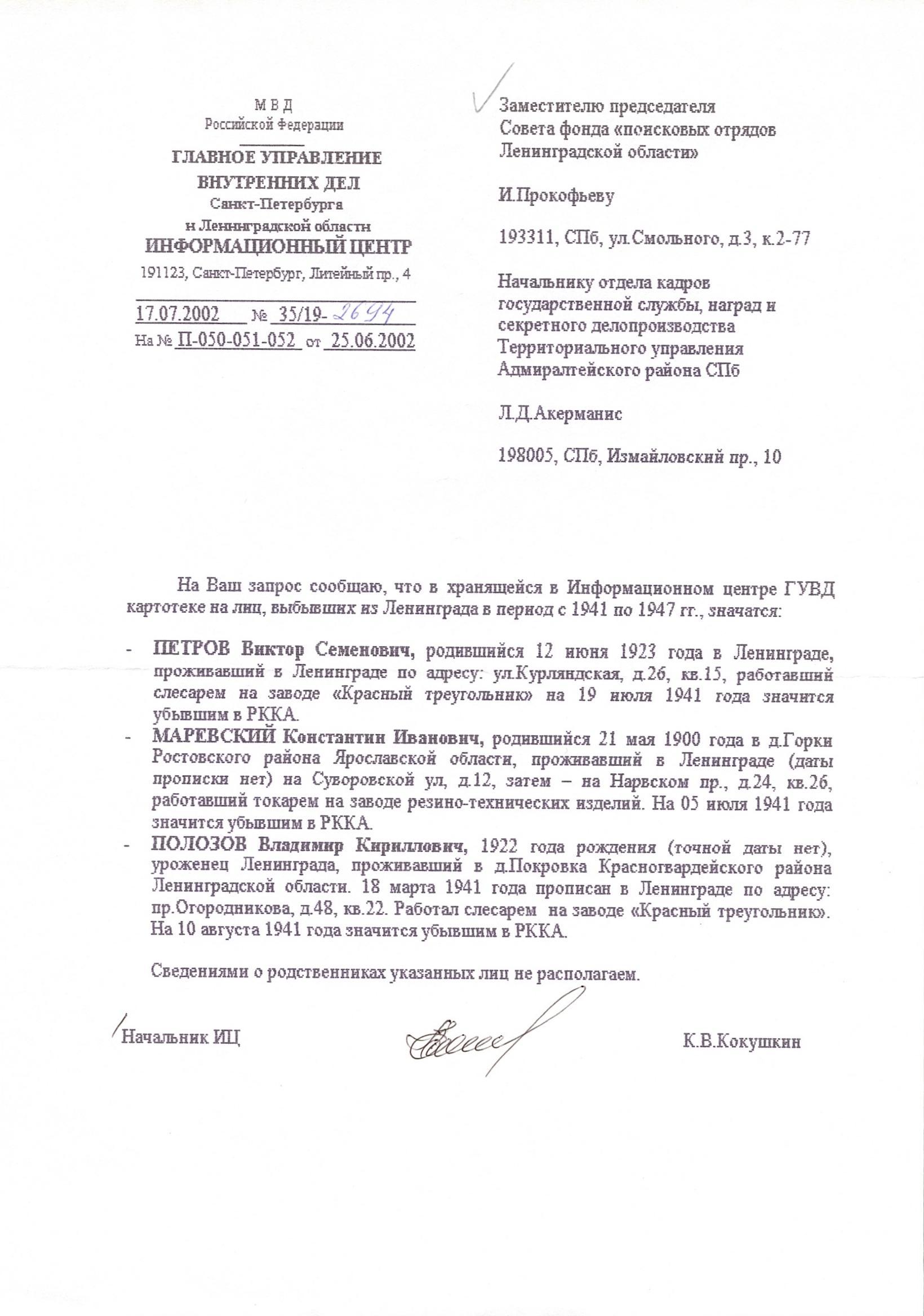 М В Д
Российской Федерации

ГЛАВНОЕ УПРАВЛЕНИЕ
ВНУТРЕННИХ ДЕЛ
Санкт-Петербурга
и Ленинградской области
ИНФОРМАЦИОННЫЙ ЦЕНТР
191123, Санкт-Петербург, Литейный пр., 4

17.07.2002 № 35/19-2694
На № П-050-051-052 от 25.06.2002

Заместителю председателя
Совета фонда «поисковых отрядов
Ленинградской области»

И.Прокофьеву

193311, СПб, ул.Смольного, д.3, к.2-77

Начальнику отдела кадров
государственной службы, наград и
секретного делопроизводства
Территориального управления
Адмиралтейского района СПб

Л.Д.Акерманис

198005, СПб, Измайловский пр., 10

На Ваш запрос сообщаю, что в хранящейся в Информационном центре ГУВД картотеке на лиц, выбывших из Ленинграда в период с 1941 по 1947 гг., значатся:

- ПЕТРОВ Виктор Семенович, родившийся 12 июня 1923 года в Ленинграде, проживавший в Ленинграде по адресу: ул.Курляндская, д.26, кв.15, работавший слесарем на заводе «Красный треугольник» на 19 июля 1941 года значится убывшим в РККА.
- МАРЕВСКИЙ Константин Иванович, родившийся 21 мая 1900 года в д.Горки Ростовского района Ярославской области, проживавший в Ленинграде (даты прописки нет) на Суворовской ул, д.12, затем – на Нарвском пр., д.24, кв.26, работавший токарем на заводе резино-технических изделий. На 05 июля 1941 года значится убывшим в РККА.
- ПОЛОЗОВ Владимир Кириллович, 1922 года рождения (точной даты нет), уроженец Ленинграда, проживавший в д.Покровка Красногвардейского района Ленинградской области. 18 марта 1941 года прописан в Ленинграде по адресу: пр.Огородникова, д.48, кв.22. Работал слесарем на заводе «Красный треугольник». На 10 августа 1941 года значится убывшим в РККА.

Сведениями о родственниках указанных лиц не располагаем.

Начальник ИЦ К.В.Кокушкин